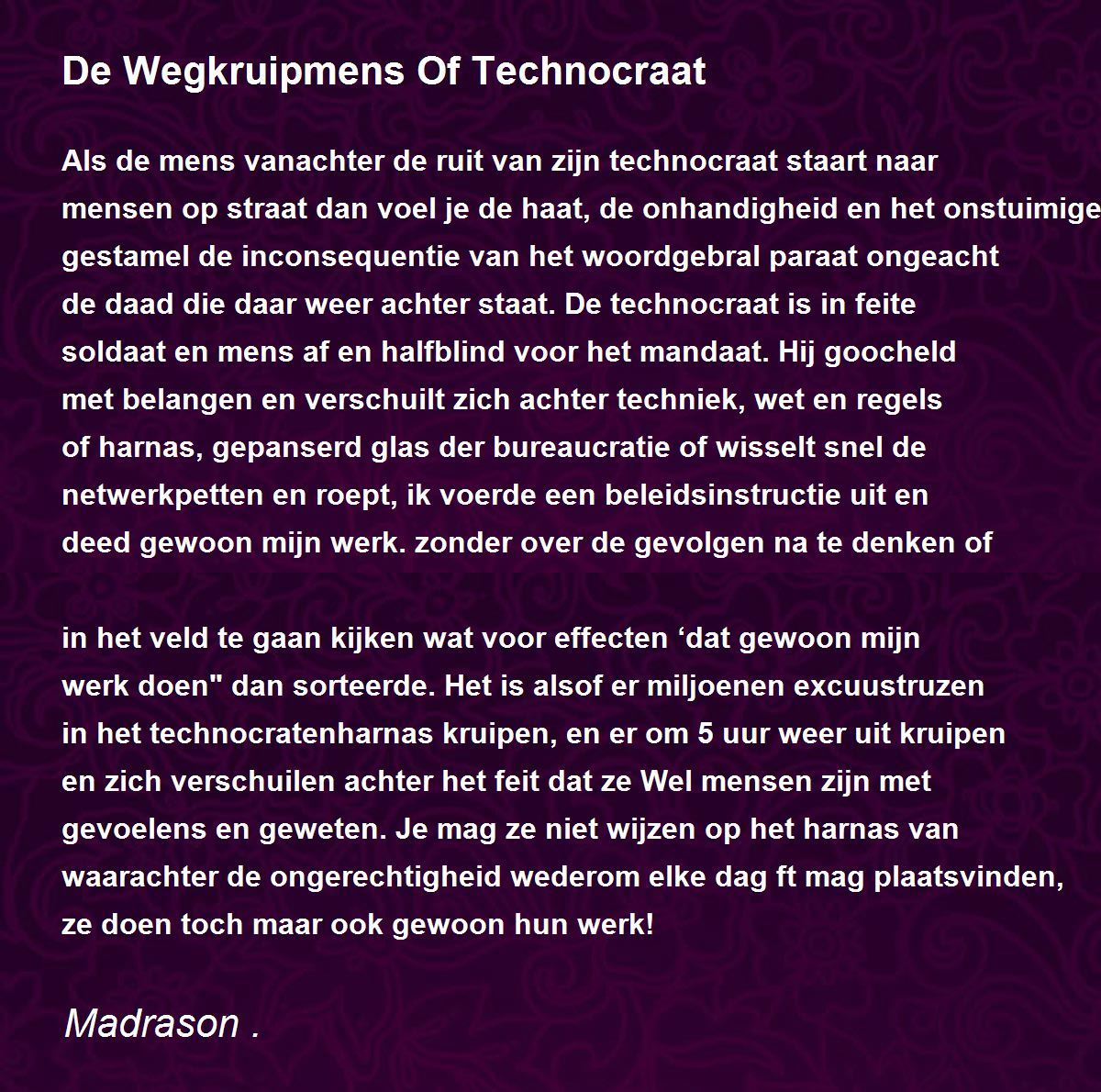 De Wegkruipmens Of Technocraat

Als de mens vanachter de ruit van zijn technocraat staart naar mensen op straat dan voel je de haat, de onhandigheid en het onstuimige gestamel de inconsequentie van het woordgebral paraat ongeacht de daad die daar weer achter staat. De technocraat is in feite soldaat en mens af en halfblind voor het mandaat. Hij goocheld met belangen en verschuilt zich achter techniek, wet en regels of harnas, gepanserd glas der bureaucratie of wisselt snel de netwerkpetten en roept, ik voerde een beleidsinstructie uit en deed gewoon mijn werk. zonder over de gevolgen na te denken of

in het veld te gaan kijken wat voor effecten ‘dat gewoon mijn werk doen" dan sorteerde. Het is alsof er miljoenen excuustruzen in het technocratenharnas kruipen, en er om 5 uur weer uit kruipen en zich verschuilen achter het feit dat ze Wel mensen zijn met gevoelens en geweten. Je mag ze niet wijzen op het harnas van waarachter de ongerechtigheid wederom elke dag ft mag plaatsvinden, ze doen toch maar ook gewoon hun werk!

Madrason .